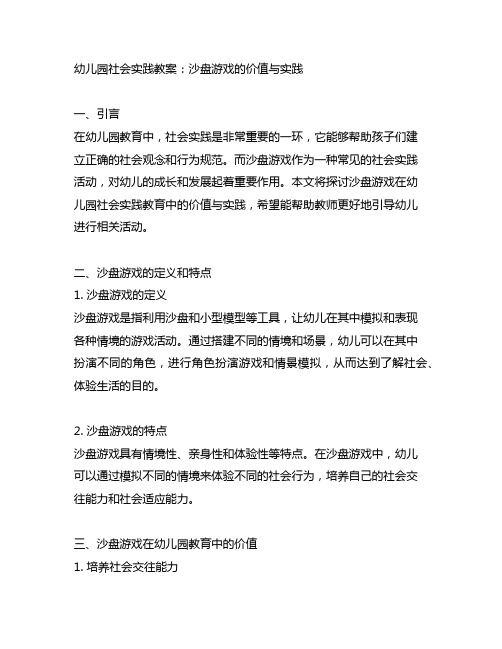 幼儿园社会实践教案：沙盘游戏的价值与实践

一、引言
在幼儿园教育中，社会实践是非常重要的一环，它能够帮助孩子们建立正确的社会观念和行为规范。而沙盘游戏作为一种常见的社会实践活动，对幼儿的成长和发展起着重要作用。本文将探讨沙盘游戏在幼儿园社会实践教育中的价值与实践，希望能帮助教师更好地引导幼儿进行相关活动。

二、沙盘游戏的定义和特点
1. 沙盘游戏的定义
沙盘游戏是指利用沙盘和小型模型等工具，让幼儿在其中模拟和表现各种情境的游戏活动。通过搭建不同的情境和场景，幼儿可以在其中扮演不同的角色，进行角色扮演游戏和情景模拟，从而达到了解社会、体验生活的目的。

2. 沙盘游戏的特点
沙盘游戏具有情境性、亲身性和体验性等特点。在沙盘游戏中，幼儿可以通过模拟不同的情境来体验不同的社会行为，培养自己的社会交往能力和社会适应能力。

三、沙盘游戏在幼儿园教育中的价值
1. 培养社会交往能力